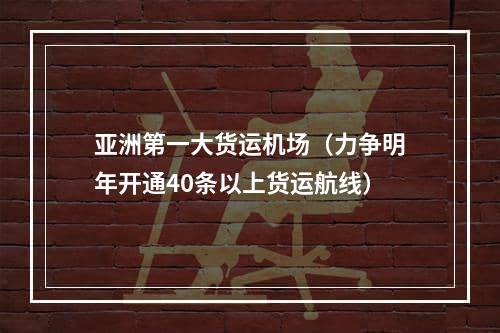 亚洲第一大货运机场（力争明年开通40条以上货运航线）